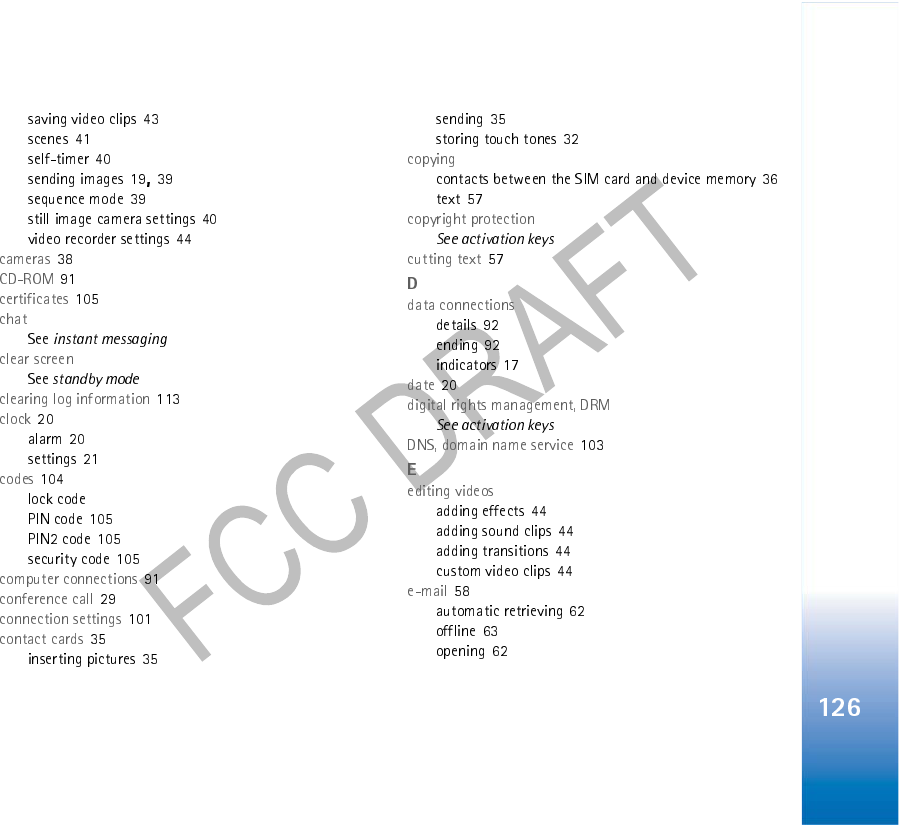 saving video clips 43
scenes 41
self-timer 40
sending images 19, 39
sequence mode 39
still image camera settings 40
video recorder settings 44
cameras 38
CD-ROM 91
certificates 105
chat
See instant messaging
clear screen
See standby mode
clearing log information 113
clock 20
alarm 20
settings 21
codes 104
lock code
PIN code 105
PIN2 code 105
security code 105
computer connections 91
conference call 29
connection settings 101
contact cards 35
inserting pictures 35

sending 35
storing touch tones 32
copying
contacts between the SIM card and device memory 36
text 57
copyright protection
See activation keys
cutting text 57
D
data connections
details 92
ending 92
indicators 17
date 20
digital rights management, DRM
See activation keys
DNS, domain name service 103
E
editing videos
adding effects 44
adding sound clips 44
adding transitions 44
custom video clips 44
e-mail 58
automatic retrieving 62
offline 63
opening 62

126

FCC DRAFT